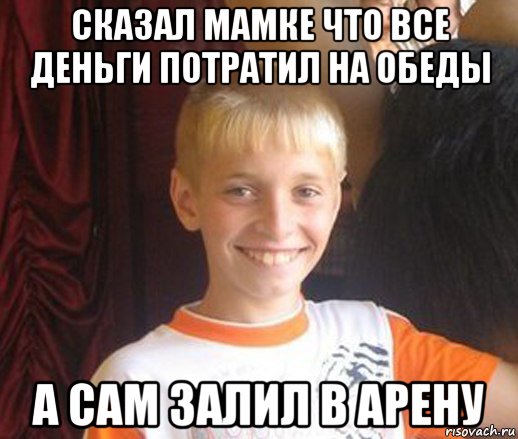 СКАЗАЛ МАМКЕ ЧТО ВСЕ ДЕНЬГИ ПОТРАТИЛ НА ОБЕДЫ

А САМ ЗАЛИЛ В АРЕНУ

risovach.ru